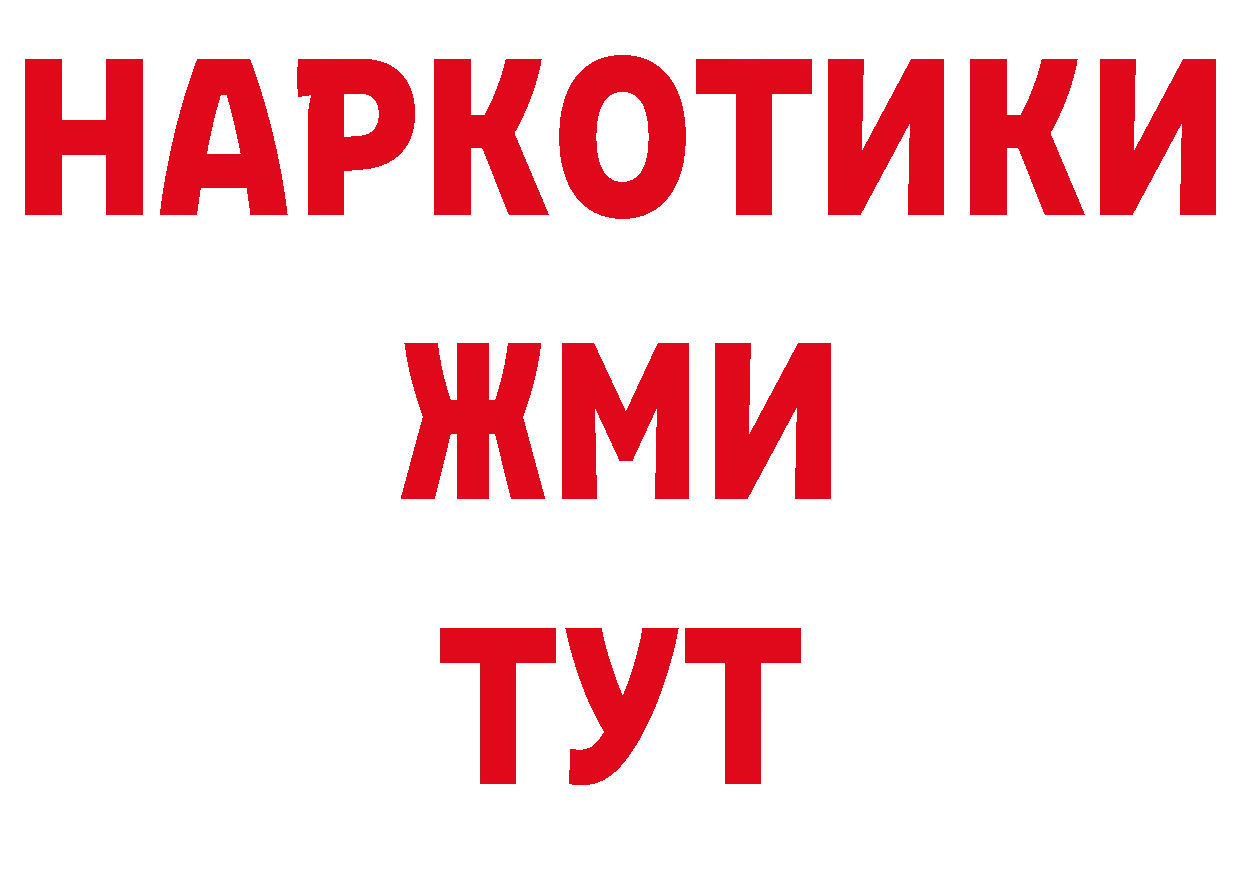 НАРКОТИКИ
ЖМИ
ТУТ